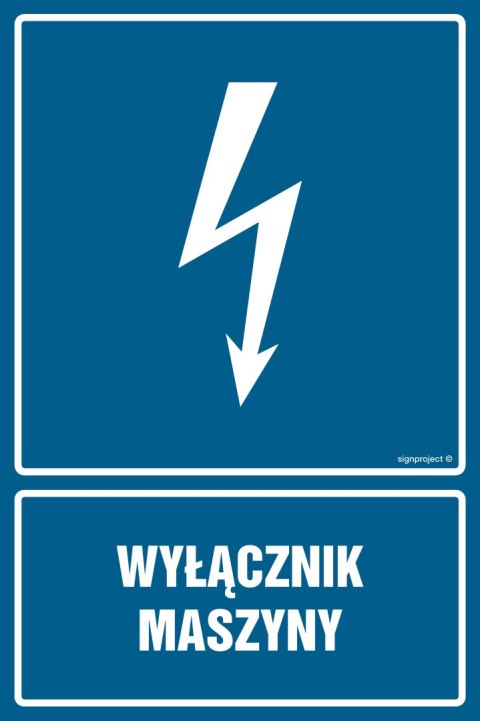 signproject ©

WYŁĄCZNIK MASZYNY